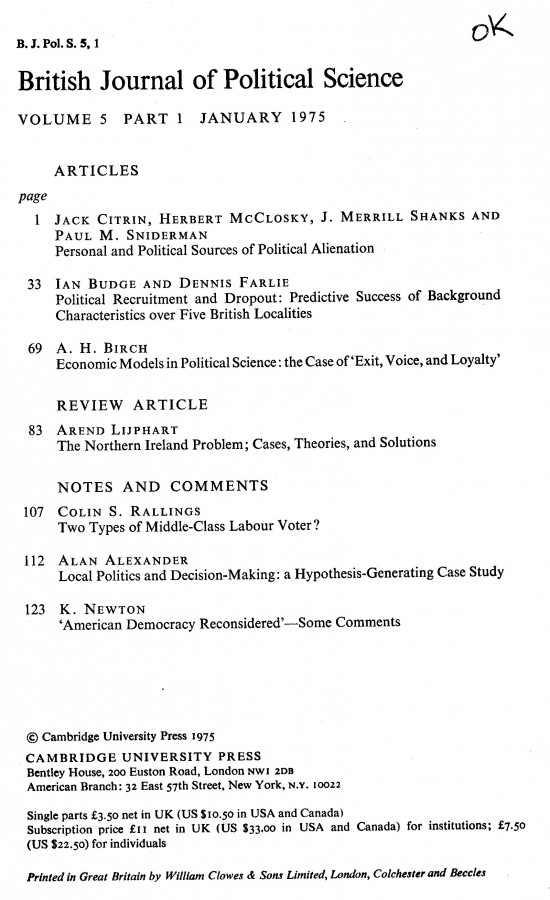 B. J. Pol. S. 5, 1

OK

British Journal of Political Science

VOLUME 5 PART 1 JANUARY 1975

ARTICLES

page

1 JACK CITRIN, HERBERT MCCLOSKY, J. MERRILL SHANKS AND PAUL M. SNIDERMAN
Personal and Political Sources of Political Alienation

33 IAN BUDGE AND DENNIS FARLIE
Political Recruitment and Dropout: Predictive Success of Background Characteristics over Five British Localities

69 A. H. BIRCH
Economic Models in Political Science: the Case of 'Exit, Voice, and Loyalty'

REVIEW ARTICLE

83 AREND LIJPHART
The Northern Ireland Problem; Cases, Theories, and Solutions

NOTES AND COMMENTS

107 COLIN S. RALLINGS
Two Types of Middle-Class Labour Voter?

112 ALAN ALEXANDER
Local Politics and Decision-Making: a Hypothesis-Generating Case Study

123 K. NEWTON
'American Democracy Reconsidered'—Some Comments

© Cambridge University Press 1975
CAMBRIDGE UNIVERSITY PRESS
Bentley House, 200 Euston Road, London NW1 2DB
American Branch: 32 East 57th Street, New York, N.Y. 10022

Single parts £3.50 net in UK (US $10.50 in USA and Canada)
Subscription price £11 net in UK (US $33.00 in USA and Canada) for institutions; £7.50 (US $22.50) for individuals

Printed in Great Britain by William Clowes & Sons Limited, London, Colchester and Beccles